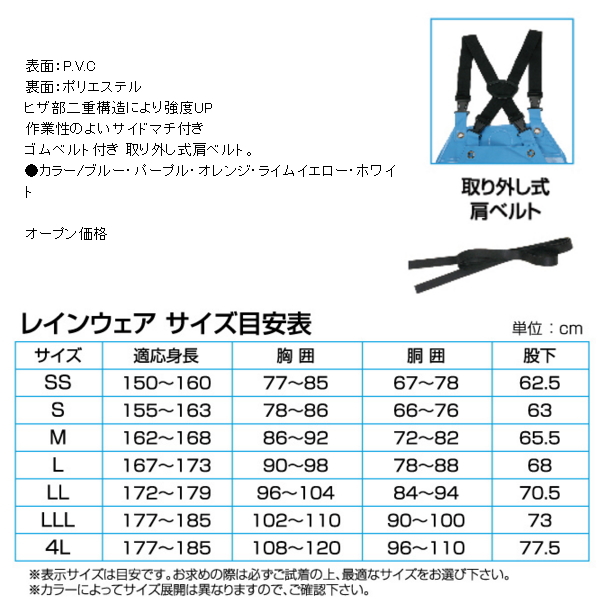 表面:P.V.C
裏面:ポリエステル
ヒザ部二重構造により強度UP
作業性のよいサイドマチ付き
ゴムベルト付き 取り外し式肩ベルト。
●カラー/ブルー・パープル・オレンジ・ライムイエロー・ホワイト

オープン価格

取り外し式
肩ベルト

レインウェア サイズ目安表

単位：cm

| サイズ | 適応身長 | 胸 囲 | 胴 囲 | 股下 |
|---|---|---|---|---|
| SS | 150～160 | 77～85 | 67～78 | 62.5 |
| S | 155～163 | 78～86 | 66～76 | 63 |
| M | 162～168 | 86～92 | 72～82 | 65.5 |
| L | 167～173 | 90～98 | 78～88 | 68 |
| LL | 172～179 | 96～104 | 84～94 | 70.5 |
| LLL | 177～185 | 102～110 | 90～100 | 73 |
| 4L | 177～185 | 108～120 | 96～110 | 77.5 |

※表示サイズは目安です。お求めの際は必ずご試着の上、最適なサイズをお選び下さい。
※カラーによってサイズ展開は異なりますので、ご確認下さい。